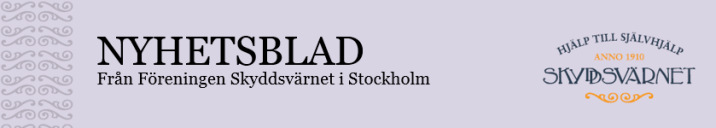 NYHETSBLAD
Från Föreningen Skyddsvärnet i Stockholm

HJÄLP TILL SJÄLVHJÄLP
ANNO 1910
SKYDDSVÄRNET